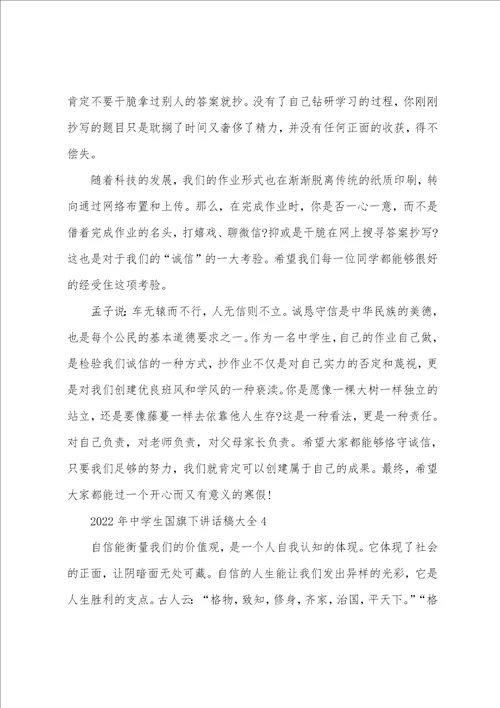 肯定不要干脆拿过别人的答案就抄。没有了自己钻研学习的过程，你刚刚抄写的题目只是耽搁了时间又奢侈了精力，并没有任何正面的收获，得不偿失。

随着科技的发展，我们的作业形式也在渐渐脱离传统的纸质印刷，转向通过网络布置和上传。那么，在完成作业时，你是否一心一意，而不是借着完成作业的名头，打嬉戏、聊微信?抑或是干脆在网上搜寻答案抄写?这也是对于我们的“诚信”的一大考验。希望我们每一位同学都能够很好的经受住这项考验。

孟子说：车无辕而不行，人无信则不立。诚恳守信是中华民族的美德，也是每个公民的基本道德要求之一。作为一名中学生，自己的作业自己做，是检验我们诚信的一种方式，抄作业不仅是对自己实力的否定和蔑视，更是对我们创建优良班风和学风的一种亵渎。你是愿像一棵大树一样独立的站立，还是要像藤蔓一样去依靠他人生存?这是一种看法，更是一种责任。对自己负责，对老师负责，对父母家长负责。希望大家都能够恪守诚信，只要我们足够的努力，我们就肯定可以创建属于自己的成果。最终，希望大家都能过一个开心而又有意义的寒假!

2022年中学生国旗下讲话稿大全4

自信能衡量我们的价值观，是一个人自我认知的体现。它体现了社会的正面，让阴暗面无处可藏。自信的人生能让我们发出异样的光彩，它是人生胜利的支点。古人云：“格物，致知，修身，齐家，治国，平天下。”“格